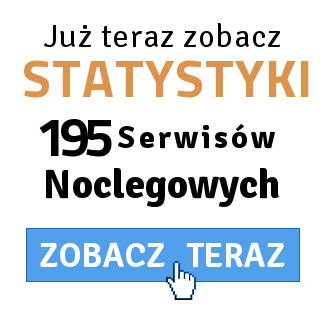 Już teraz zobacz
STATYSTYKI
195 Serwisów
Noclegowych

ZOBACZ TERAZ